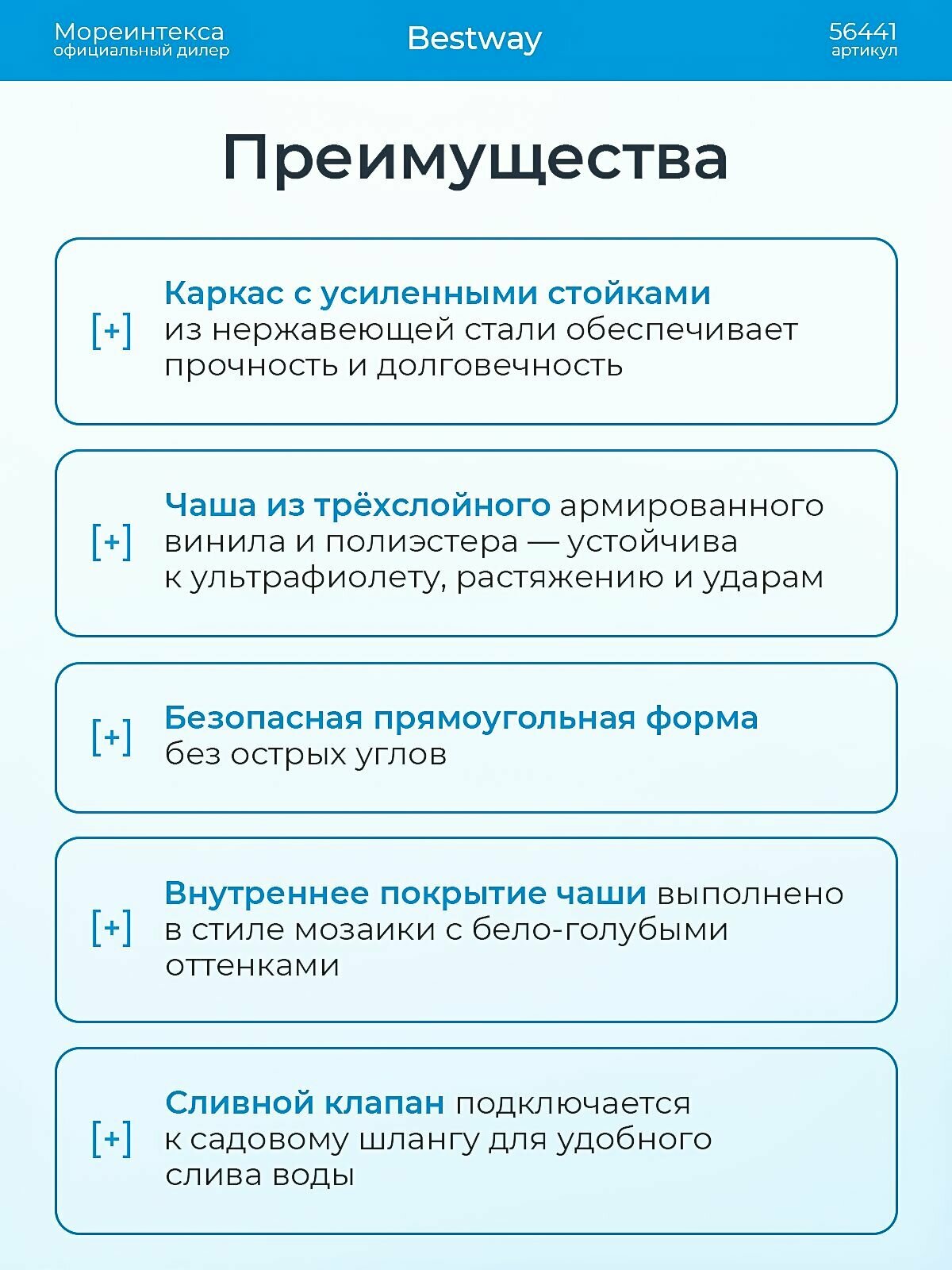 Мореинтекса
официальный дилер

Bestway

56441
артикул

Преимущества

[+] Каркас с усиленными стойками из нержавеющей стали обеспечивает прочность и долговечность

[+] Чаша из трёхслойного армированного винила и полиэстера — устойчива к ультрафиолету, растяжению и ударам

[+] Безопасная прямоугольная форма без острых углов

[+] Внутреннее покрытие чаши выполнено в стиле мозаики с бело-голубыми оттенками

[+] Сливной клапан подключается к садовому шлангу для удобного слива воды